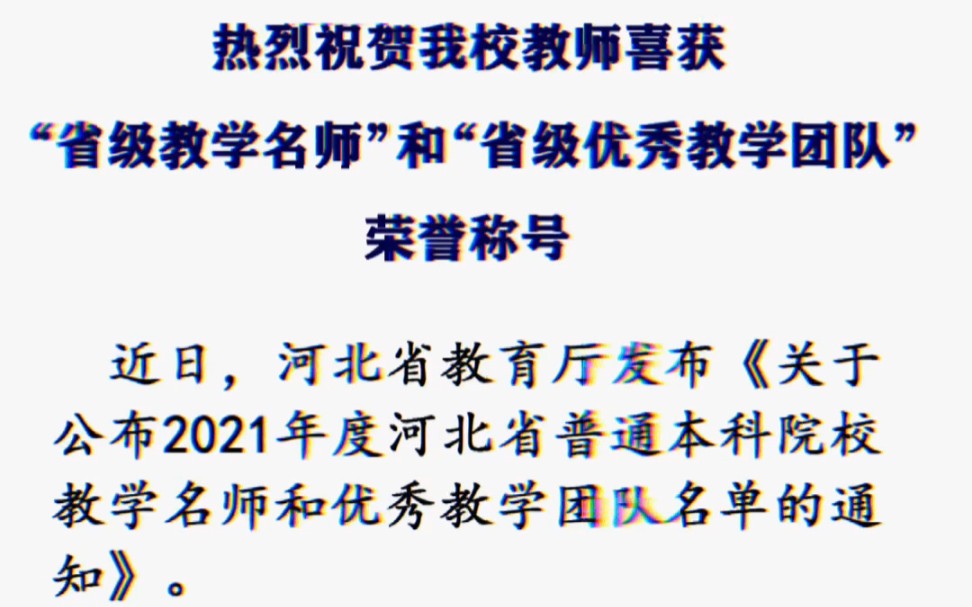 热烈祝贺我校教师喜获
“省级教学名师”和“省级优秀教学团队”
荣誉称号

近日，河北省教育厅发布《关于公布2021年度河北省普通本科院校教学名师和优秀教学团队名单的通知》。